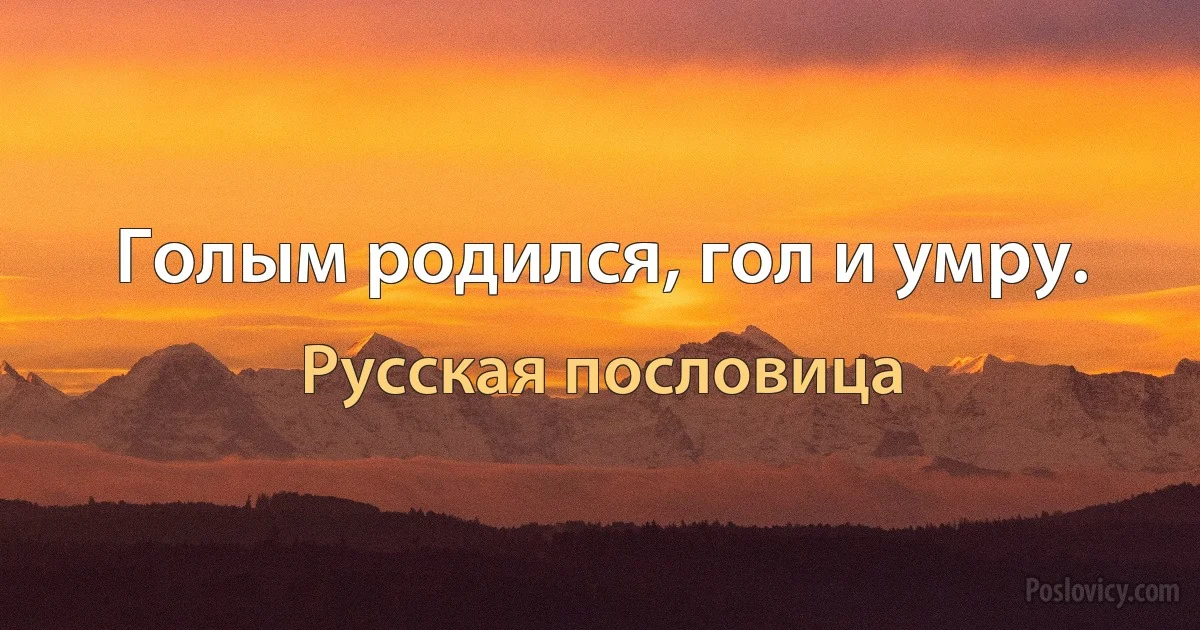 Голым родился, гол и умру.

Русская пословица

Poslovicy.com